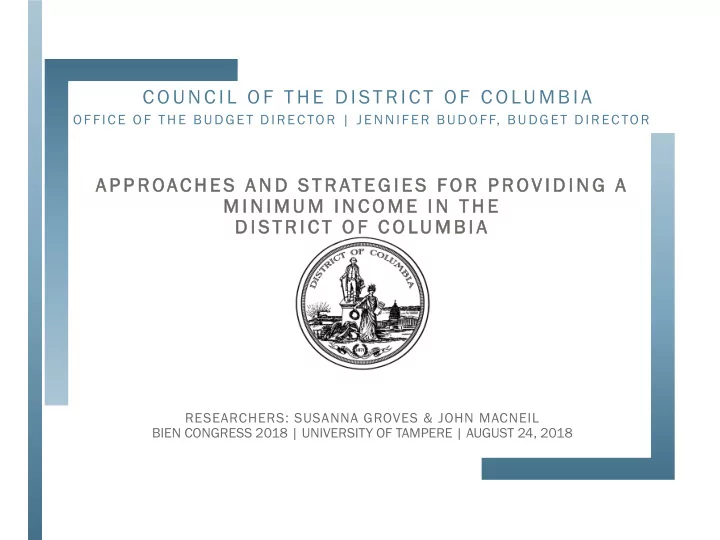 COUNCIL OF THE DISTRICT OF COLUMBIA
OFFICE OF THE BUDGET DIRECTOR | JENNIFER BUDOFF, BUDGET DIRECTOR

APPROACHES AND STRATEGIES FOR PROVIDING A MINIMUM INCOME IN THE DISTRICT OF COLUMBIA

DISTRICT OF COLUMBIA

RESEARCHERS: SUSANNA GROVES & JOHN MACNEIL
BIEN CONGRESS 2018 | UNIVERSITY OF TAMPERE | AUGUST 24, 2018